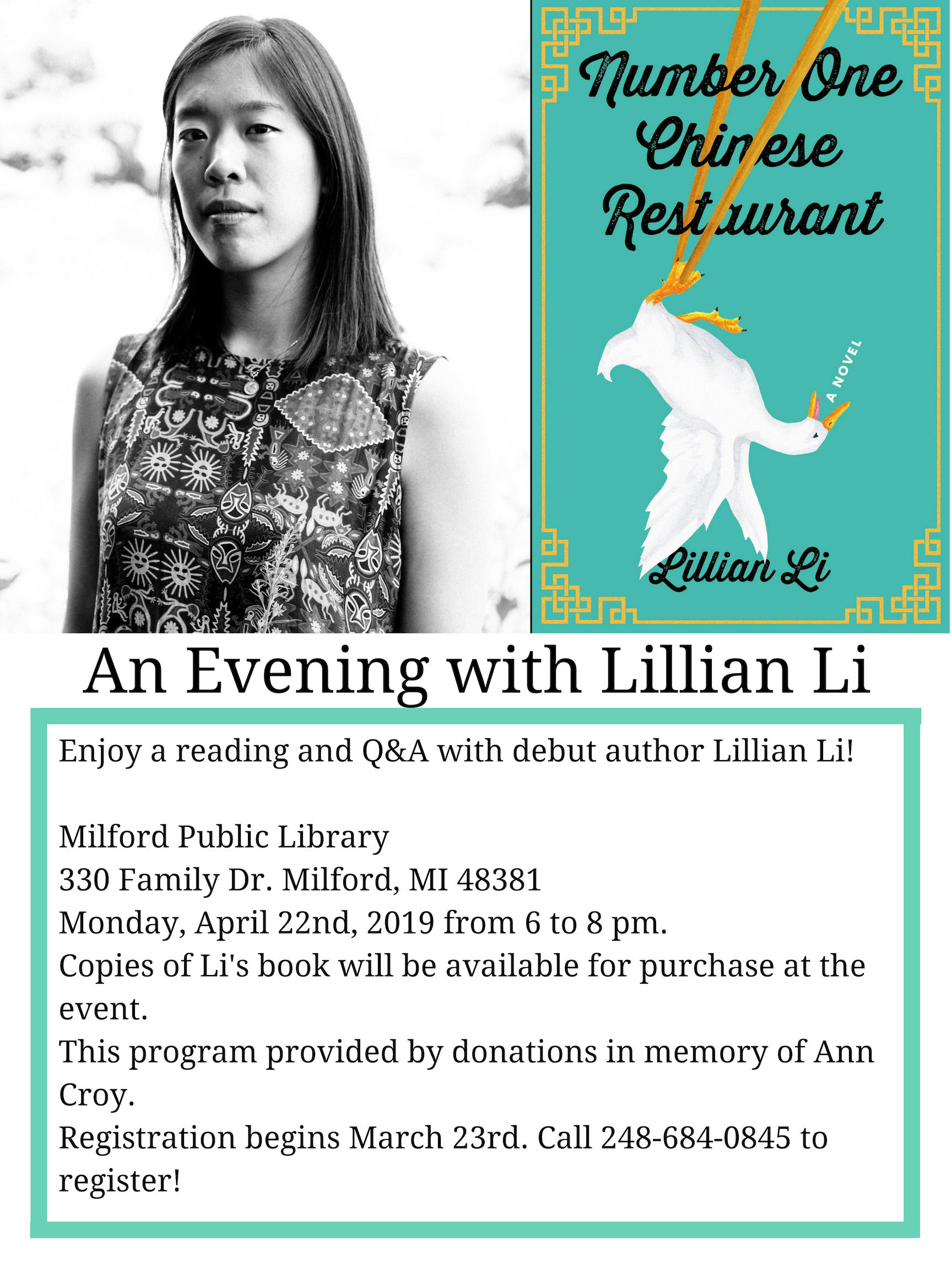 Number One Chinese Restaurant

A NOVEL

Lillian Li

An Evening with Lillian Li

Enjoy a reading and Q&A with debut author Lillian Li!

Milford Public Library
330 Family Dr. Milford, MI 48381
Monday, April 22nd, 2019 from 6 to 8 pm.
Copies of Li's book will be available for purchase at the event.
This program provided by donations in memory of Ann Croy.
Registration begins March 23rd. Call 248-684-0845 to register!